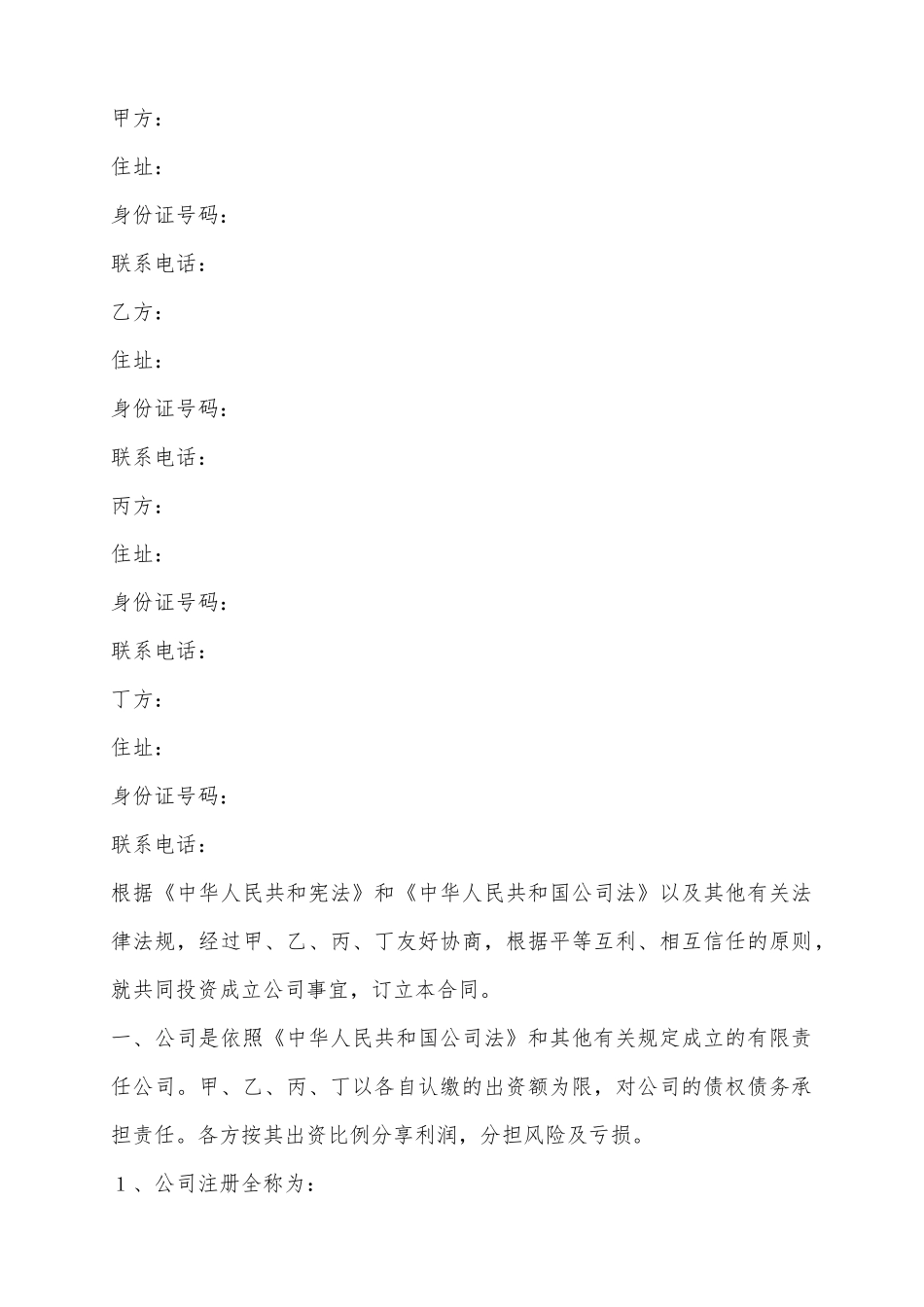 甲方：

住址：

身份证号码：

联系电话：

乙方：

住址：

身份证号码：

联系电话：

丙方：

住址：

身份证号码：

联系电话：

丁方：

住址：

身份证号码：

联系电话：

根据《中华人民共和宪法》和《中华人民共和国公司法》以及其他有关法律法规，经过甲、乙、丙、丁友好协商，根据平等互利、相互信任的原则，就共同投资成立公司事宜，订立本合同。

一、公司是依照《中华人民共和国公司法》和其他有关规定成立的有限责任公司。甲、乙、丙、丁以各自认缴的出资额为限，对公司的债权债务承担责任。各方按其出资比例分享利润，分担风险及亏损。

１、公司注册全称为：